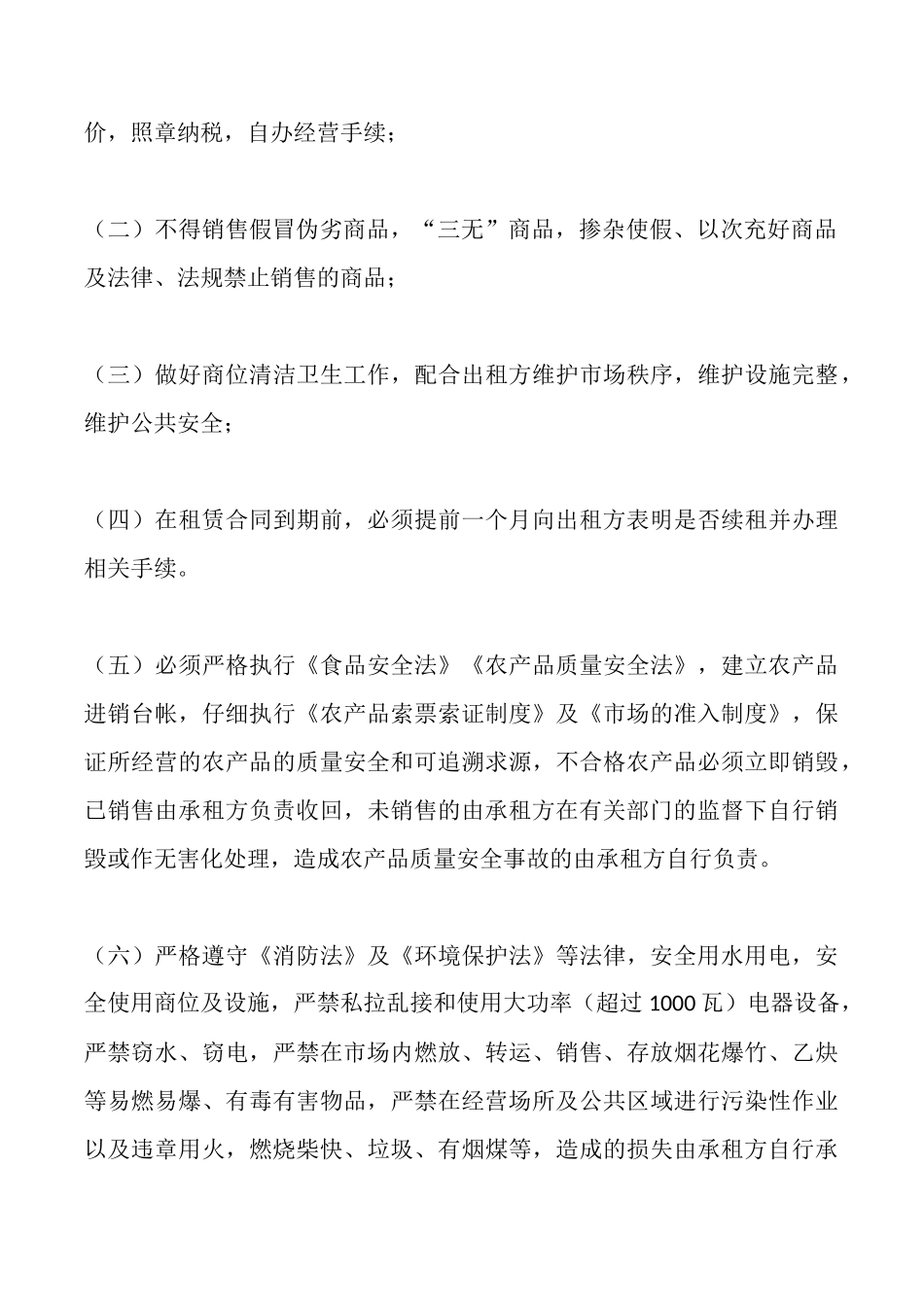 价，照章纳税，自办经营手续；

（二）不得销售假冒伪劣商品，“三无”商品，掺杂使假、以次充好商品及法律、法规禁止销售的商品；

（三）做好商位清洁卫生工作，配合出租方维护市场秩序，维护设施完整，维护公共安全；

（四）在租赁合同到期前，必须提前一个月向出租方表明是否续租并办理相关手续。

（五）必须严格执行《食品安全法》《农产品质量安全法》，建立农产品进销台帐，仔细执行《农产品索票索证制度》及《市场的准入制度》，保证所经营的农产品的质量安全和可追溯求源，不合格农产品必须立即销毁，已销售由承租方负责收回，未销售的由承租方在有关部门的监督下自行销毁或作无害化处理，造成农产品质量安全事故的由承租方自行负责。

（六）严格遵守《消防法》及《环境保护法》等法律，安全用水用电，安全使用商位及设施，严禁私拉乱接和使用大功率（超过 1000 瓦）电器设备，严禁窃水、窃电，严禁在市场内燃放、转运、销售、存放烟花爆竹、乙炔等易燃易爆、有毒有害物品，严禁在经营场所及公共区域进行污染性作业以及违章用火，燃烧柴快、垃圾、有烟煤等，造成的损失由承租方自行承